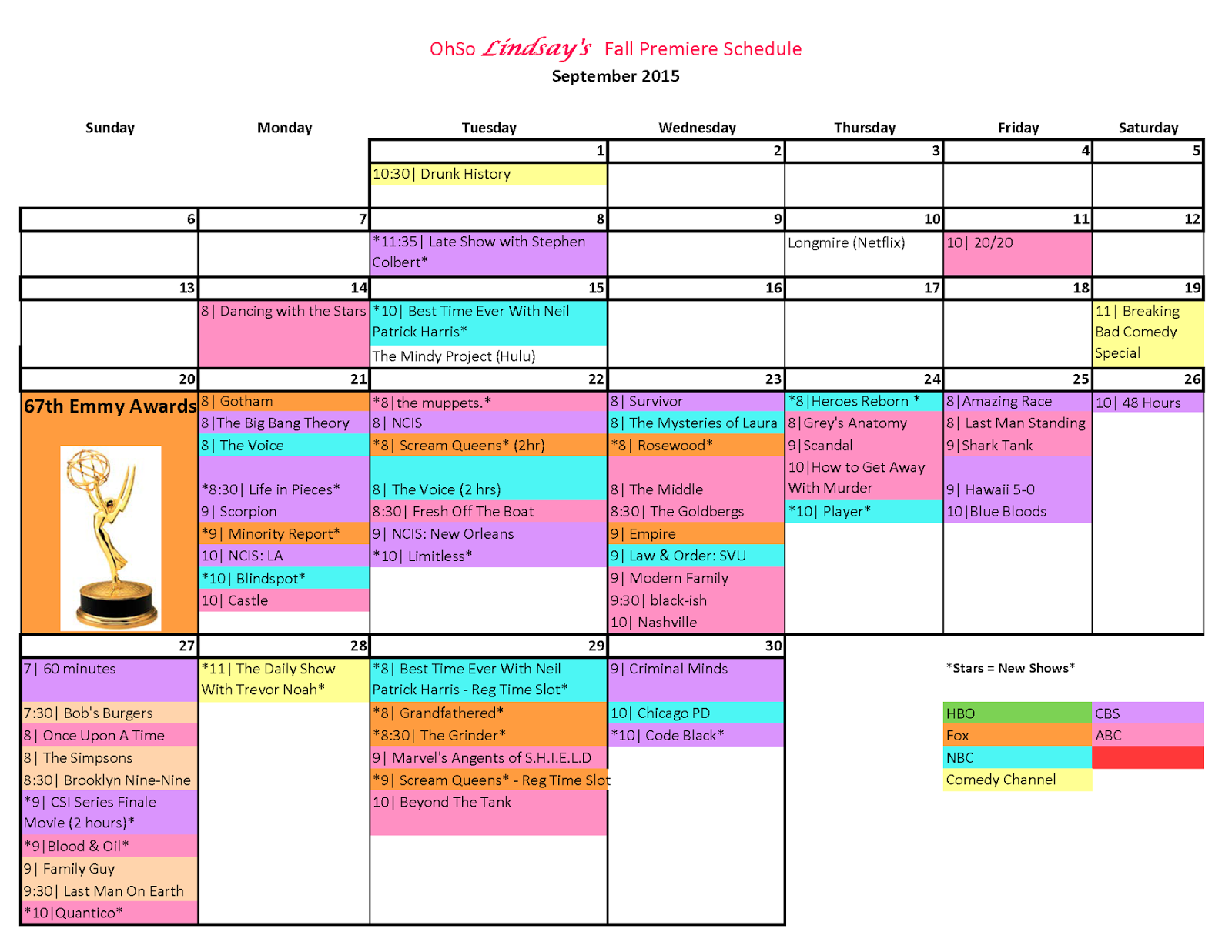 OhSo Lindsay's Fall Premiere Schedule
September 2015

| Sunday | Monday | Tuesday | Wednesday | Thursday | Friday | Saturday |
|---|---|---|---|---|---|---|
| | | 1 | 2 | 3 | 4 | 5 |
| | | 10:30\| Drunk History | | | | |
| 6 | 7 | 8 | 9 | 10 | 11 | 12 |
| | | *11:35\| Late Show with Stephen Colbert* | | Longmire (Netflix) | 10\| 20/20 | |
| 13 | 14 | 15 | 16 | 17 | 18 | 19 |
| | 8\| Dancing with the Stars | *10\| Best Time Ever With Neil Patrick Harris* The Mindy Project (Hulu) | | | | 11\| Breaking Bad Comedy Special |
| 20 | 21 | 22 | 23 | 24 | 25 | 26 |
| 67th Emmy Awards | 8\| Gotham 8\|The Big Bang Theory 8\| The Voice *8:30\| Life in Pieces* 9\| Scorpion *9\| Minority Report* 10\| NCIS: LA *10\| Blindspot* 10\| Castle | *8\|the muppets.* 8\| NCIS *8\| Scream Queens* (2hr) 8\| The Voice (2 hrs) 8:30\| Fresh Off The Boat 9\| NCIS: New Orleans *10\| Limitless* | 8\| Survivor 8\| The Mysteries of Laura *8\| Rosewood* 8\| The Middle 8:30\| The Goldbergs 9\| Empire 9\| Law & Order: SVU 9\| Modern Family 9:30\| black-ish 10\| Nashville | *8\|Heroes Reborn * 8\|Grey's Anatomy 9\|Scandal 10\|How to Get Away With Murder *10\| Player* | 8\|Amazing Race 8\| Last Man Standing 9\|Shark Tank 9\| Hawaii 5-0 10\|Blue Bloods | 10\| 48 Hours |
| 27 | 28 | 29 | 30 | | | |
| 7\| 60 minutes 7:30\| Bob's Burgers 8\| Once Upon A Time 8\| The Simpsons 8:30\| Brooklyn Nine-Nine *9\| CSI Series Finale Movie (2 hours)* *9\|Blood & Oil* 9\| Family Guy 9:30\| Last Man On Earth *10\|Quantico* | *11\| The Daily Show With Trevor Noah* | *8\| Best Time Ever With Neil Patrick Harris - Reg Time Slot* *8\| Grandfathered* *8:30\| The Grinder* 9\| Marvel's Angents of S.H.I.E.L.D *9\| Scream Queens* - Reg Time Slot 10\| Beyond The Tank | 9\| Criminal Minds 10\| Chicago PD *10\| Code Black* | | | |

*Stars = New Shows*

| HBO | CBS |
|---|---|
| Fox | ABC |
| NBC | |
| Comedy Channel | |